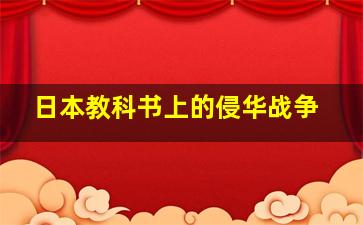 日本教科书上的侵华战争